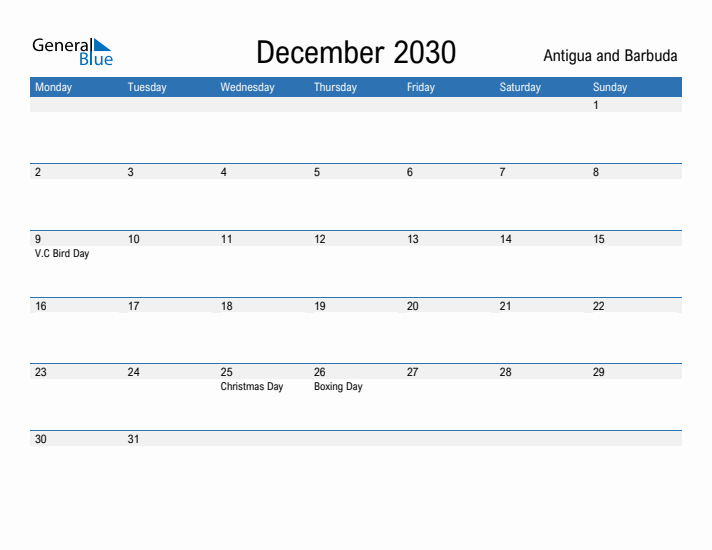 General Blue

December 2030

Antigua and Barbuda

| Monday | Tuesday | Wednesday | Thursday | Friday | Saturday | Sunday |
|---|---|---|---|---|---|---|
| | | | | | | 1 |
| 2 | 3 | 4 | 5 | 6 | 7 | 8 |
| 9 V.C Bird Day | 10 | 11 | 12 | 13 | 14 | 15 |
| 16 | 17 | 18 | 19 | 20 | 21 | 22 |
| 23 | 24 | 25 Christmas Day | 26 Boxing Day | 27 | 28 | 29 |
| 30 | 31 | | | | | |